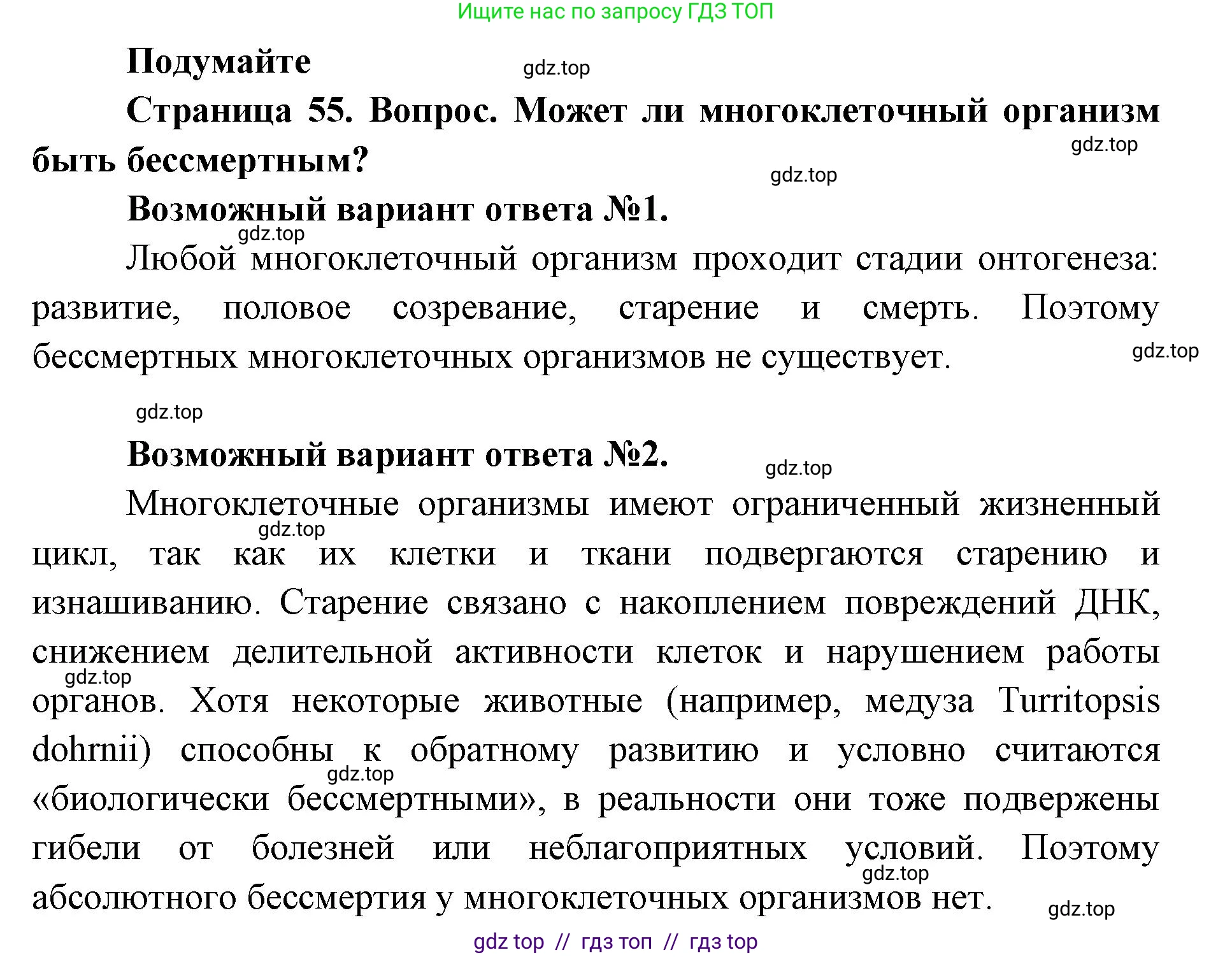 Ищите нас по запросу ГДЗ ТОП

Подумайте

gdz.top

Страница 55. Вопрос. Может ли многоклеточный организм быть бессмертным?

gdz.top

gdz.top

Возможный вариант ответа №1.

gdz.top

Любой многоклеточный организм проходит стадии онтогенеза: развитие, половое созревание, старение и смерть. Поэтому бессмертных многоклеточных организмов не существует.

gdz.top

gdz.top

Возможный вариант ответа №2.

gdz.top

Многоклеточные организмы имеют ограниченный жизненный цикл, так как их клетки и ткани подвергаются старению и изнашиванию. Старение связано с накоплением повреждений ДНК, снижением делительной активности клеток и нарушением работы органов. Хотя некоторые животные (например, медуза Turritopsis dohrnii) способны к обратному развитию и условно считаются «биологически бессмертными», в реальности они тоже подвержены гибели от болезней или неблагоприятных условий. Поэтому абсолютного бессмертия у многоклеточных организмов нет.

gdz.top

gdz.top

gdz.top

gdz.top

gdz.top

gdz top // гдз топ // гдз top